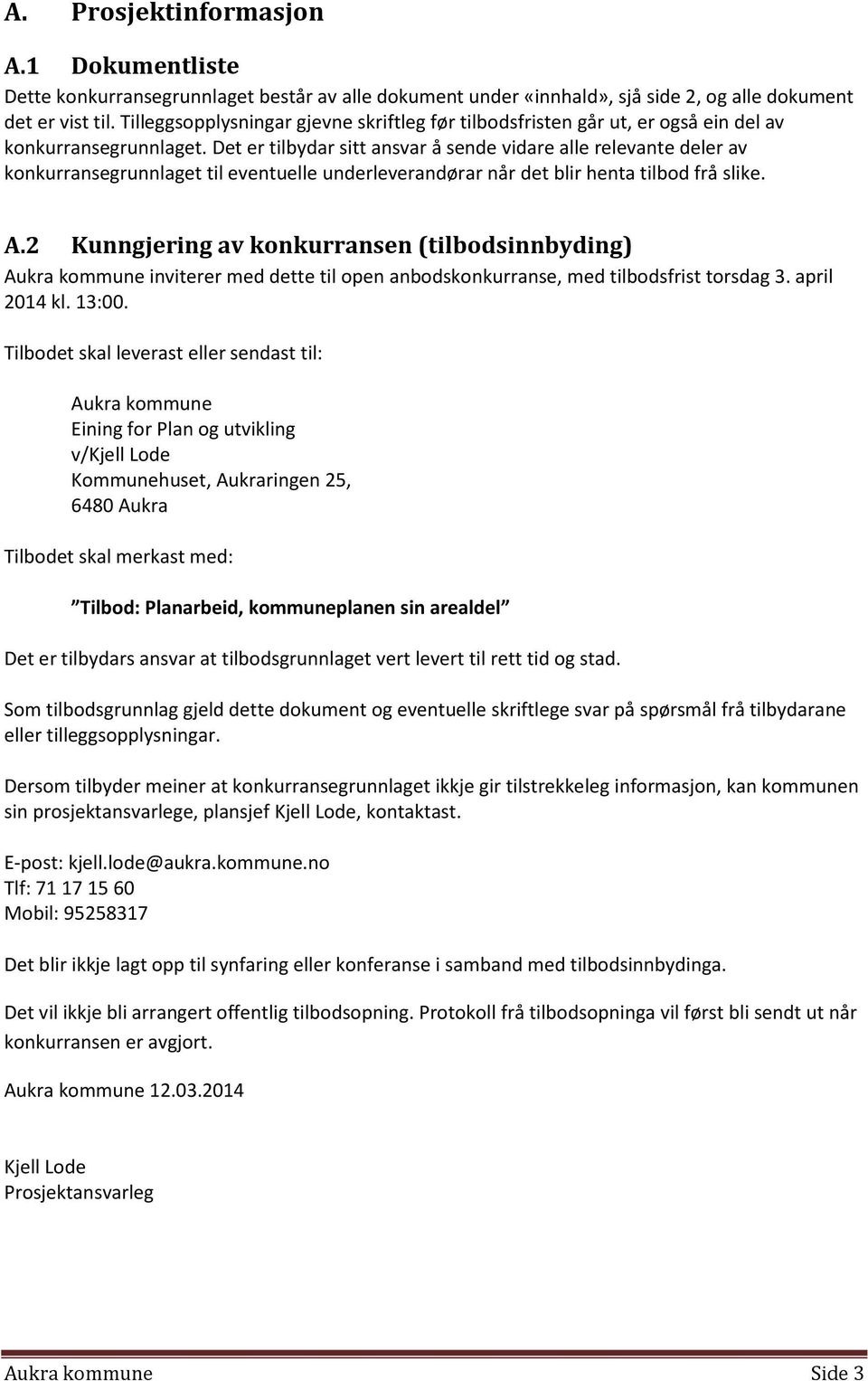 A. Prosjektinformasjon

A.1 Dokumentliste

Dette konkurransegrunnlaget består av alle dokument under «innhald», sjå side 2, og alle dokument det er vist til. Tilleggsopplysningar gjevne skriftleg før tilbodsfristen går ut, er også ein del av konkurransegrunnlaget. Det er tilbydar sitt ansvar å sende vidare alle relevante deler av konkurransegrunnlaget til eventuelle underleverandørar når det blir henta tilbod frå slike.

A.2 Kunngjering av konkurransen (tilbodsinnbyding)

Aukra kommune inviterer med dette til open anbodskonkurranse, med tilbodsfrist torsdag 3. april 2014 kl. 13:00.

Tilbodet skal leverast eller sendast til:

Aukra kommune
Eining for Plan og utvikling
v/Kjell Lode
Kommunehuset, Aukraringen 25,
6480 Aukra

Tilbodet skal merkast med:

"Tilbod: Planarbeid, kommuneplanen sin arealdel"

Det er tilbydars ansvar at tilbodsgrunnlaget vert levert til rett tid og stad.

Som tilbodsgrunnlag gjeld dette dokument og eventuelle skriftlege svar på spørsmål frå tilbydarane eller tilleggsopplysningar.

Dersom tilbyder meiner at konkurransegrunnlaget ikkje gir tilstrekkeleg informasjon, kan kommunen sin prosjektansvarlege, plansjef Kjell Lode, kontaktast.

E-post: kjell.lode@aukra.kommune.no
Tlf: 71 17 15 60
Mobil: 95258317

Det blir ikkje lagt opp til synfaring eller konferanse i samband med tilbodsinnbydinga.

Det vil ikkje bli arrangert offentlig tilbodsopning. Protokoll frå tilbodsopninga vil først bli sendt ut når konkurransen er avgjort.

Aukra kommune 12.03.2014

Kjell Lode
Prosjektansvarleg

Aukra kommune Side 3